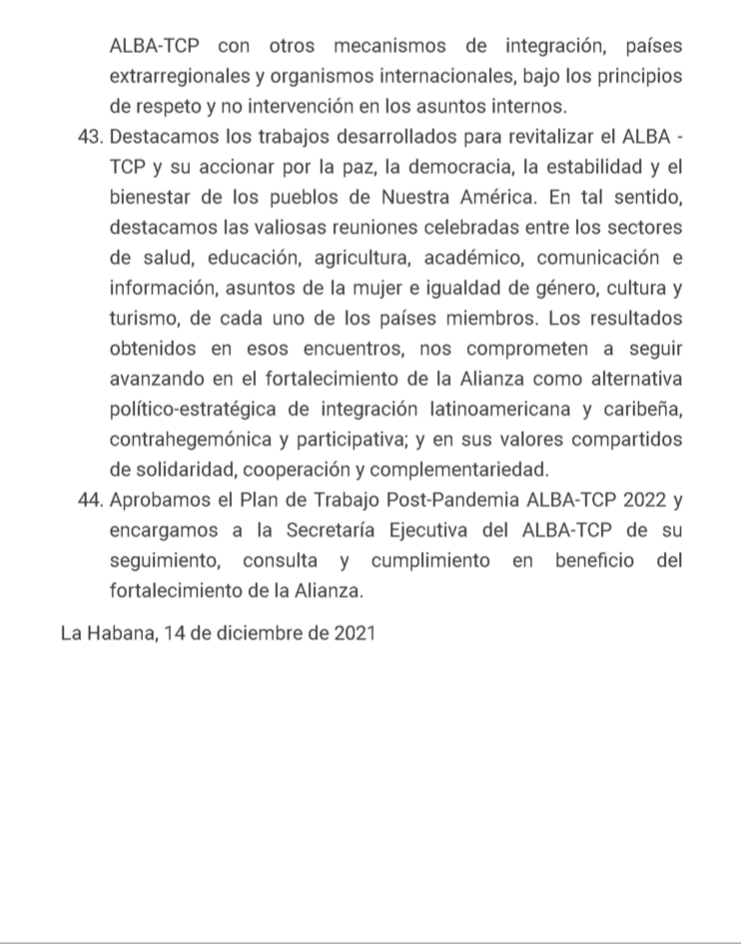 ALBA-TCP con otros mecanismos de integración, países extrarregionales y organismos internacionales, bajo los principios de respeto y no intervención en los asuntos internos.

43. Destacamos los trabajos desarrollados para revitalizar el ALBA - TCP y su accionar por la paz, la democracia, la estabilidad y el bienestar de los pueblos de Nuestra América. En tal sentido, destacamos las valiosas reuniones celebradas entre los sectores de salud, educación, agricultura, académico, comunicación e información, asuntos de la mujer e igualdad de género, cultura y turismo, de cada uno de los países miembros. Los resultados obtenidos en esos encuentros, nos comprometen a seguir avanzando en el fortalecimiento de la Alianza como alternativa político-estratégica de integración latinoamericana y caribeña, contrahegemónica y participativa; y en sus valores compartidos de solidaridad, cooperación y complementariedad.

44. Aprobamos el Plan de Trabajo Post-Pandemia ALBA-TCP 2022 y encargamos a la Secretaría Ejecutiva del ALBA-TCP de su seguimiento, consulta y cumplimiento en beneficio del fortalecimiento de la Alianza.

La Habana, 14 de diciembre de 2021